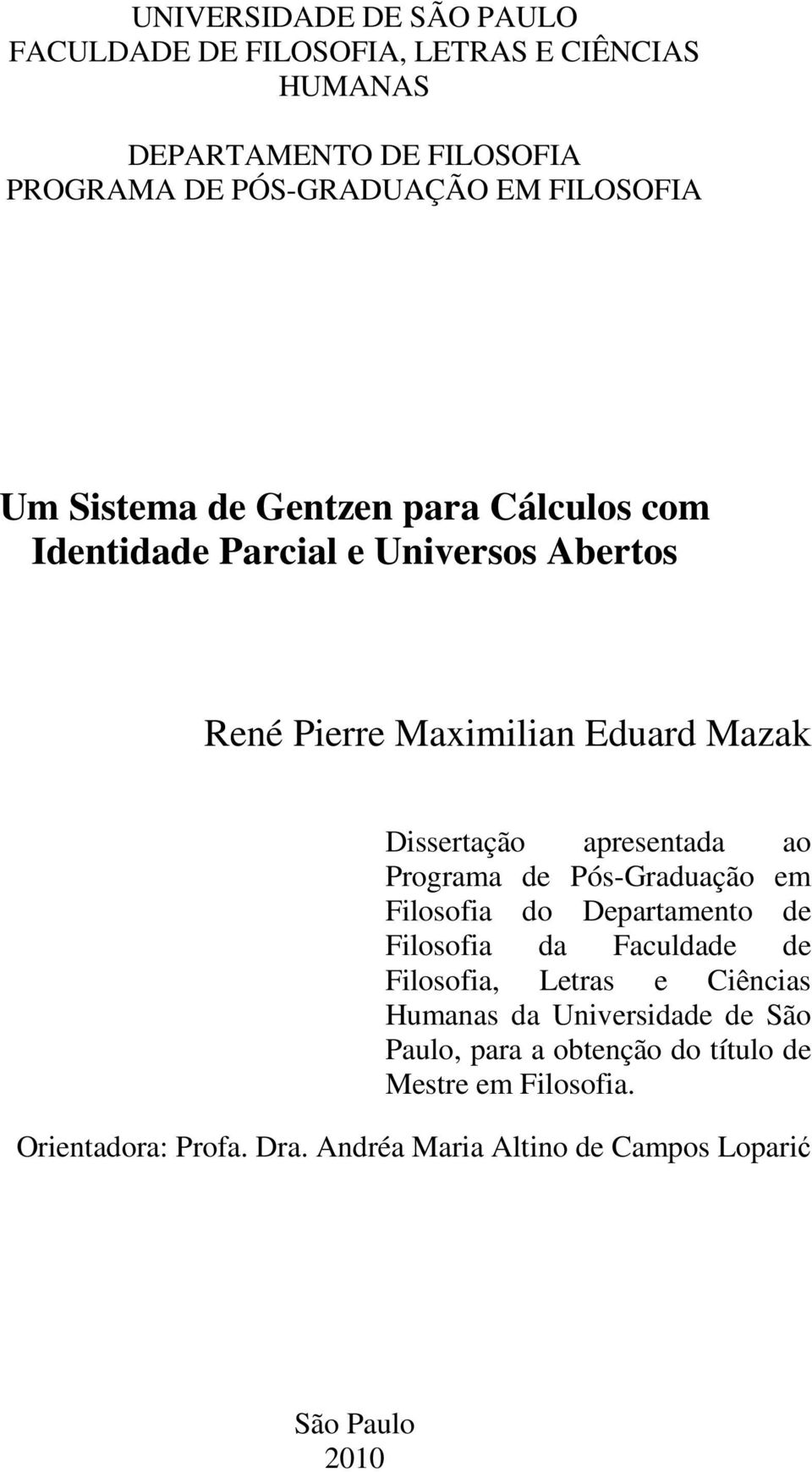 UNIVERSIDADE DE SÃO PAULO
FACULDADE DE FILOSOFIA, LETRAS E CIÊNCIAS HUMANAS

DEPARTAMENTO DE FILOSOFIA
PROGRAMA DE PÓS-GRADUAÇÃO EM FILOSOFIA

Um Sistema de Gentzen para Cálculos com Identidade Parcial e Universos Abertos

René Pierre Maximilian Eduard Mazak

Dissertação apresentada ao Programa de Pós-Graduação em Filosofia do Departamento de Filosofia da Faculdade de Filosofia, Letras e Ciências Humanas da Universidade de São Paulo, para a obtenção do título de Mestre em Filosofia.

Orientadora: Profa. Dra. Andréa Maria Altino de Campos Loparić

São Paulo
2010